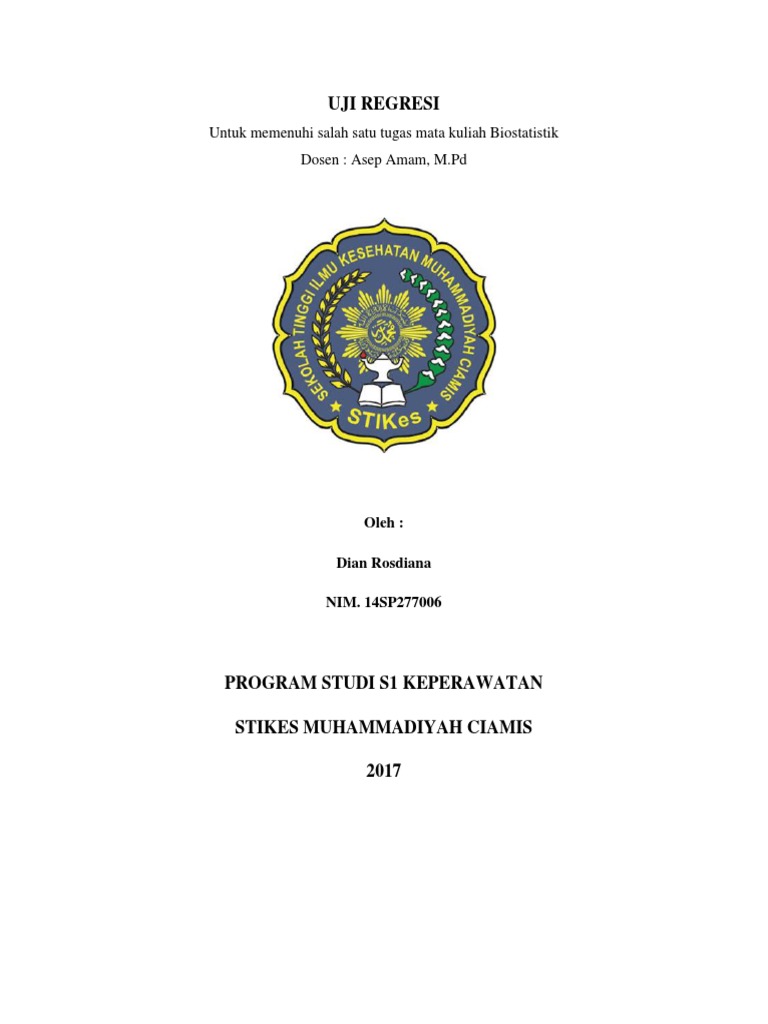 UJI REGRESI

Untuk memenuhi salah satu tugas mata kuliah Biostatistik

Dosen : Asep Amam, M.Pd

SEKOLAH TINGGI ILMU KESEHATAN MUHAMMADIYAH CIAMIS

STIKes

Oleh :

Dian Rosdiana

NIM. 14SP277006

PROGRAM STUDI S1 KEPERAWATAN

STIKES MUHAMMADIYAH CIAMIS

2017